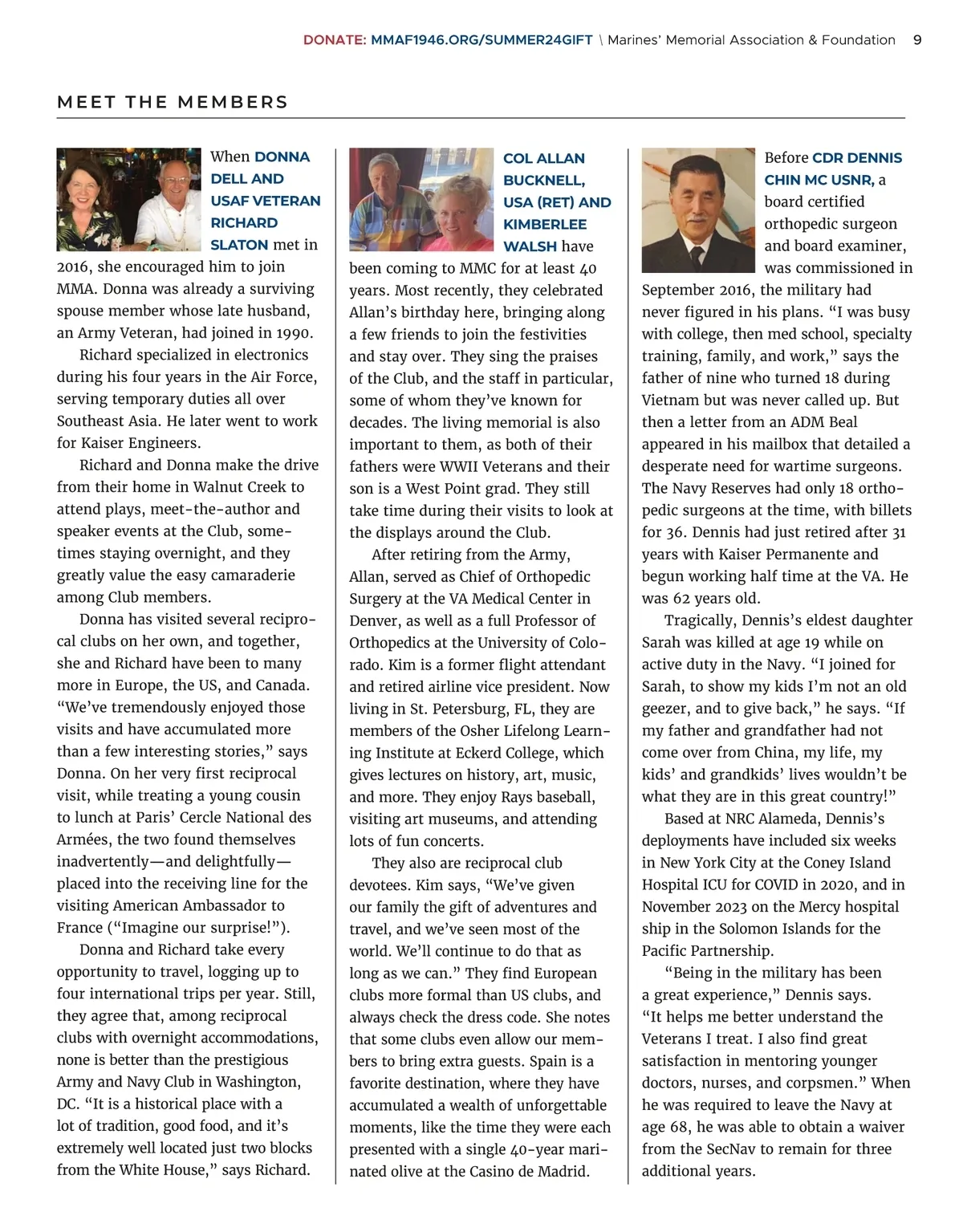 DONATE: MMAF1946.ORG/SUMMER24GIFT \ Marines' Memorial Association & Foundation 9

MEET THE MEMBERS

When DONNA DELL AND USAF VETERAN RICHARD SLATON met in 2016, she encouraged him to join MMA. Donna was already a surviving spouse member whose late husband, an Army Veteran, had joined in 1990.

Richard specialized in electronics during his four years in the Air Force, serving temporary duties all over Southeast Asia. He later went to work for Kaiser Engineers.

Richard and Donna make the drive from their home in Walnut Creek to attend plays, meet-the-author and speaker events at the Club, sometimes staying overnight, and they greatly value the easy camaraderie among Club members.

Donna has visited several reciprocal clubs on her own, and together, she and Richard have been to many more in Europe, the US, and Canada. "We've tremendously enjoyed those visits and have accumulated more than a few interesting stories," says Donna. On her very first reciprocal visit, while treating a young cousin to lunch at Paris' Cercle National des Armées, the two found themselves inadvertently—and delightfully—placed into the receiving line for the visiting American Ambassador to France ("Imagine our surprise!").

Donna and Richard take every opportunity to travel, logging up to four international trips per year. Still, they agree that, among reciprocal clubs with overnight accommodations, none is better than the prestigious Army and Navy Club in Washington, DC. "It is a historical place with a lot of tradition, good food, and it's extremely well located just two blocks from the White House," says Richard.

COL ALLAN BUCKNELL, USA (RET) AND KIMBERLEE WALSH have been coming to MMC for at least 40 years. Most recently, they celebrated Allan's birthday here, bringing along a few friends to join the festivities and stay over. They sing the praises of the Club, and the staff in particular, some of whom they've known for decades. The living memorial is also important to them, as both of their fathers were WWII Veterans and their son is a West Point grad. They still take time during their visits to look at the displays around the Club.

After retiring from the Army, Allan, served as Chief of Orthopedic Surgery at the VA Medical Center in Denver, as well as a full Professor of Orthopedics at the University of Colorado. Kim is a former flight attendant and retired airline vice president. Now living in St. Petersburg, FL, they are members of the Osher Lifelong Learning Institute at Eckerd College, which gives lectures on history, art, music, and more. They enjoy Rays baseball, visiting art museums, and attending lots of fun concerts.

They also are reciprocal club devotees. Kim says, "We've given our family the gift of adventures and travel, and we've seen most of the world. We'll continue to do that as long as we can." They find European clubs more formal than US clubs, and always check the dress code. She notes that some clubs even allow our members to bring extra guests. Spain is a favorite destination, where they have accumulated a wealth of unforgettable moments, like the time they were each presented with a single 40-year marinated olive at the Casino de Madrid.

Before CDR DENNIS CHIN MC USNR, a board certified orthopedic surgeon and board examiner, was commissioned in September 2016, the military had never figured in his plans. "I was busy with college, then med school, specialty training, family, and work," says the father of nine who turned 18 during Vietnam but was never called up. But then a letter from an ADM Beal appeared in his mailbox that detailed a desperate need for wartime surgeons. The Navy Reserves had only 18 orthopedic surgeons at the time, with billets for 36. Dennis had just retired after 31 years with Kaiser Permanente and begun working half time at the VA. He was 62 years old.

Tragically, Dennis's eldest daughter Sarah was killed at age 19 while on active duty in the Navy. "I joined for Sarah, to show my kids I'm not an old geezer, and to give back," he says. "If my father and grandfather had not come over from China, my life, my kids' and grandkids' lives wouldn't be what they are in this great country!"

Based at NRC Alameda, Dennis's deployments have included six weeks in New York City at the Coney Island Hospital ICU for COVID in 2020, and in November 2023 on the Mercy hospital ship in the Solomon Islands for the Pacific Partnership.

"Being in the military has been a great experience," Dennis says. "It helps me better understand the Veterans I treat. I also find great satisfaction in mentoring younger doctors, nurses, and corpsmen." When he was required to leave the Navy at age 68, he was able to obtain a waiver from the SecNav to remain for three additional years.